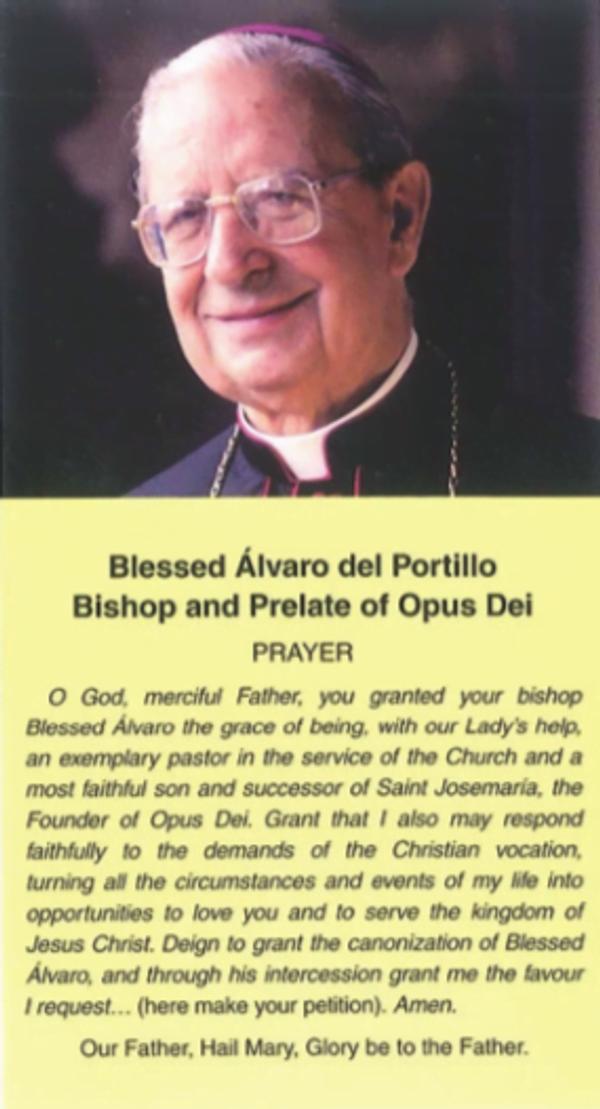 Blessed Álvaro del Portillo
Bishop and Prelate of Opus Dei

PRAYER

O God, merciful Father, you granted your bishop Blessed Álvaro the grace of being, with our Lady's help, an exemplary pastor in the service of the Church and a most faithful son and successor of Saint Josemaría, the Founder of Opus Dei. Grant that I also may respond faithfully to the demands of the Christian vocation, turning all the circumstances and events of my life into opportunities to love you and to serve the kingdom of Jesus Christ. Deign to grant the canonization of Blessed Álvaro, and through his intercession grant me the favour I request... (here make your petition). Amen.

Our Father, Hail Mary, Glory be to the Father.